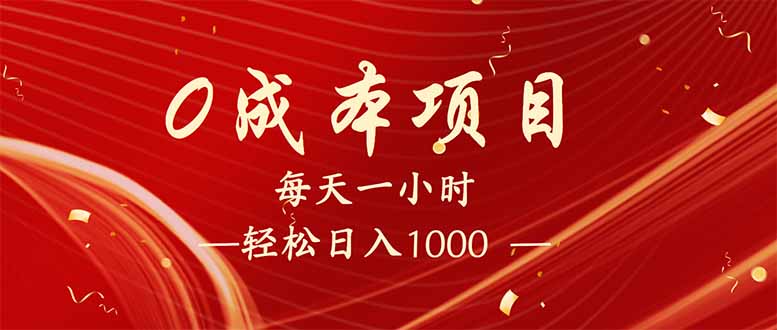 0成本项目

每天一小时

—轻松日入1000 —